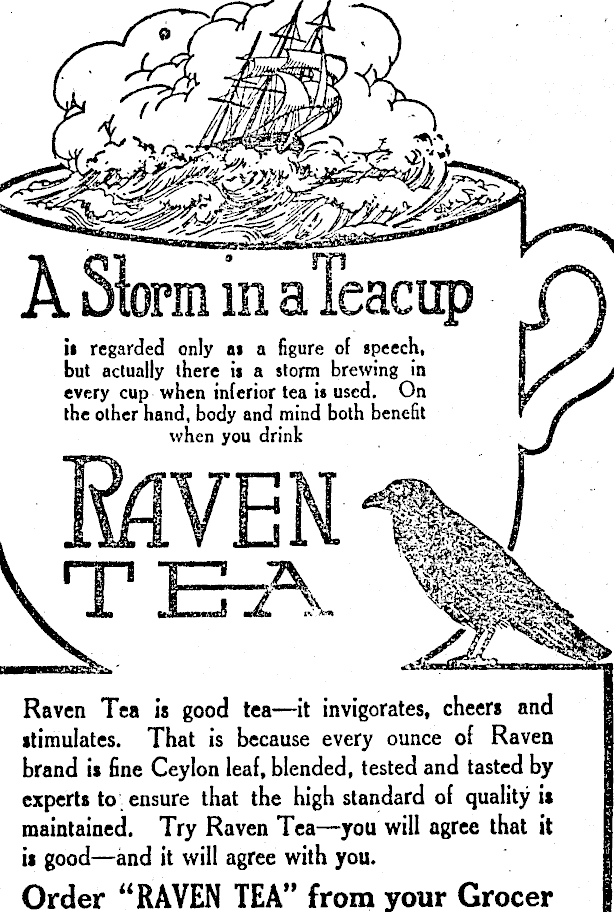 A Storm in a Teacup

is regarded only as a figure of speech, but actually there is a storm brewing in every cup when inferior tea is used. On the other hand, body and mind both benefit when you drink

RAVEN TEA

Raven Tea is good tea—it invigorates, cheers and stimulates. That is because every ounce of Raven brand is fine Ceylon leaf, blended, tested and tasted by experts to ensure that the high standard of quality is maintained. Try Raven Tea—you will agree that it is good—and it will agree with you.

Order "RAVEN TEA" from your Grocer